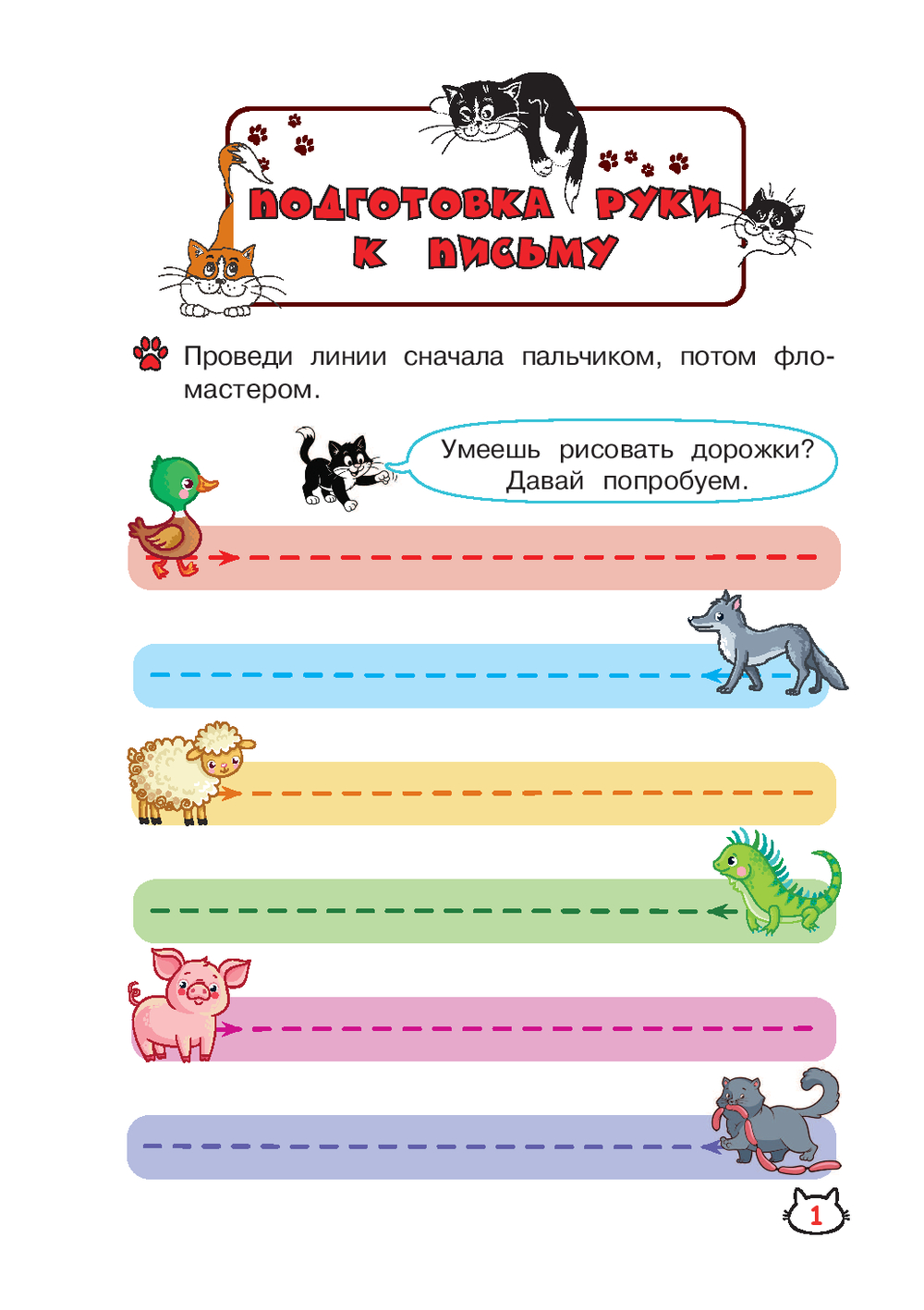 ПОДГОТОВКА РУКИ К ПИСЬМУ

Проведи линии сначала пальчиком, потом фломастером.

Умеешь рисовать дорожки? Давай попробуем.

1